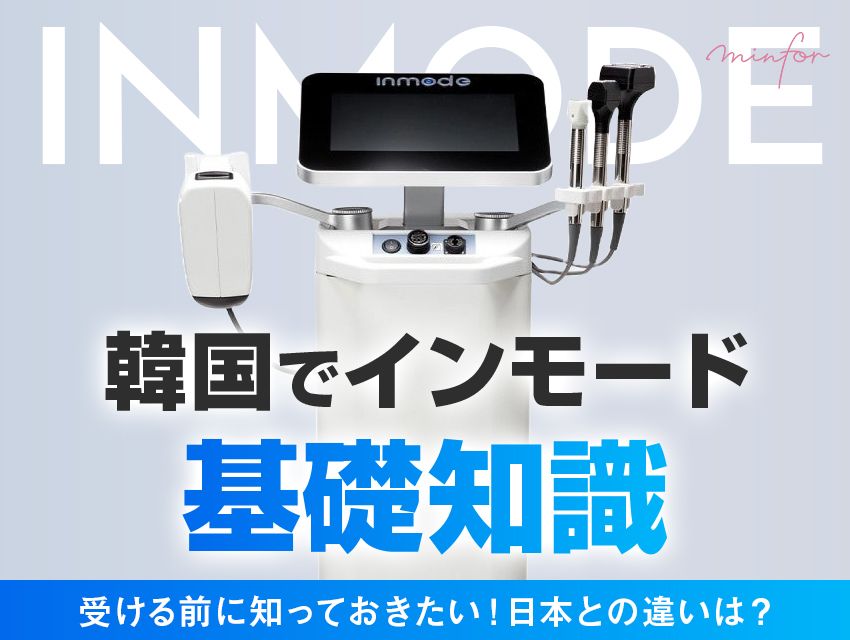 INMODE

minfor

inmode

韓国でインモード

基礎知識

受ける前に知っておきたい！日本との違いは？